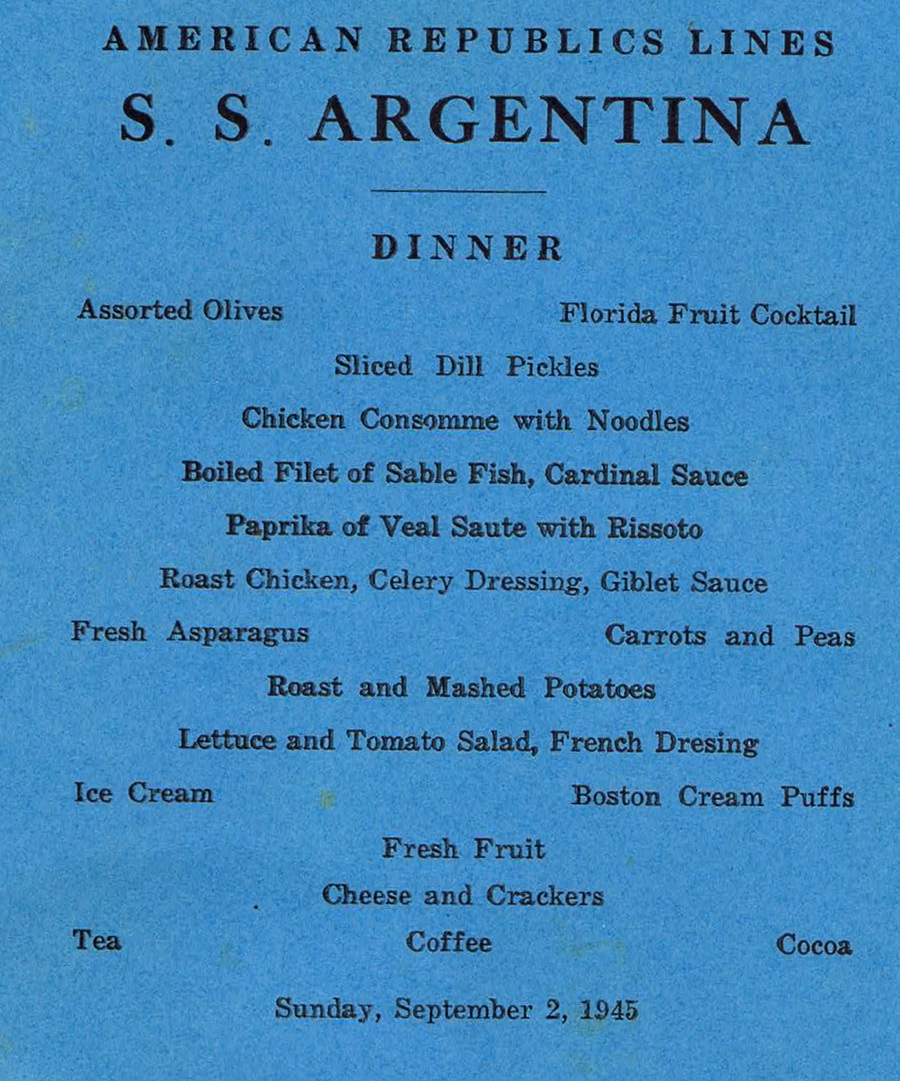 AMERICAN REPUBLICS LINES
S. S. ARGENTINA

DINNER

Assorted Olives Florida Fruit Cocktail

Sliced Dill Pickles

Chicken Consomme with Noodles

Boiled Filet of Sable Fish, Cardinal Sauce

Paprika of Veal Saute with Rissoto

Roast Chicken, Celery Dressing, Giblet Sauce

Fresh Asparagus Carrots and Peas

Roast and Mashed Potatoes

Lettuce and Tomato Salad, French Dresing

Ice Cream Boston Cream Puffs

Fresh Fruit

Cheese and Crackers

Tea Coffee Cocoa

Sunday, September 2, 1945